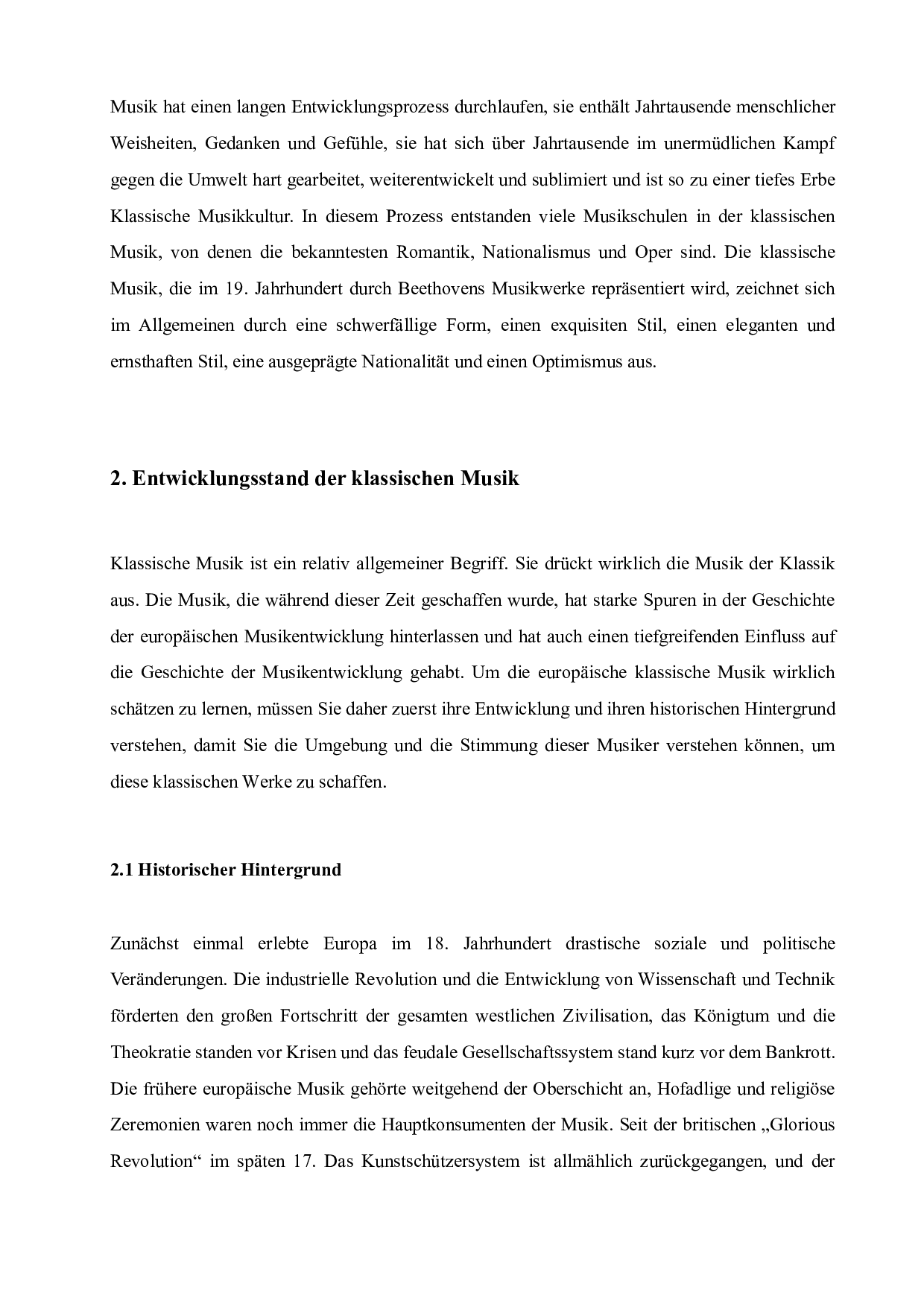 Musik hat einen langen Entwicklungsprozess durchlaufen, sie enthält Jahrtausende menschlicher Weisheiten, Gedanken und Gefühle, sie hat sich über Jahrtausende im unermüdlichen Kampf gegen die Umwelt hart gearbeitet, weiterentwickelt und sublimiert und ist so zu einer tiefes Erbe Klassische Musikkultur. In diesem Prozess entstanden viele Musikschulen in der klassischen Musik, von denen die bekanntesten Romantik, Nationalismus und Oper sind. Die klassische Musik, die im 19. Jahrhundert durch Beethovens Musikwerke repräsentiert wird, zeichnet sich im Allgemeinen durch eine schwerfällige Form, einen exquisiten Stil, einen eleganten und ernsthaften Stil, eine ausgeprägte Nationalität und einen Optimismus aus.

2. Entwicklungsstand der klassischen Musik

Klassische Musik ist ein relativ allgemeiner Begriff. Sie drückt wirklich die Musik der Klassik aus. Die Musik, die während dieser Zeit geschaffen wurde, hat starke Spuren in der Geschichte der europäischen Musikentwicklung hinterlassen und hat auch einen tiefgreifenden Einfluss auf die Geschichte der Musikentwicklung gehabt. Um die europäische klassische Musik wirklich schätzen zu lernen, müssen Sie daher zuerst ihre Entwicklung und ihren historischen Hintergrund verstehen, damit Sie die Umgebung und die Stimmung dieser Musiker verstehen können, um diese klassischen Werke zu schaffen.

2.1 Historischer Hintergrund

Zunächst einmal erlebte Europa im 18. Jahrhundert drastische soziale und politische Veränderungen. Die industrielle Revolution und die Entwicklung von Wissenschaft und Technik förderten den großen Fortschritt der gesamten westlichen Zivilisation, das Königtum und die Theokratie standen vor Krisen und das feudale Gesellschaftssystem stand kurz vor dem Bankrott. Die frühere europäische Musik gehörte weitgehend der Oberschicht an, Hofadlige und religiöse Zeremonien waren noch immer die Hauptkonsumenten der Musik. Seit der britischen „Glorious Revolution“ im späten 17. Das Kunstschützersystem ist allmählich zurückgegangen, und der